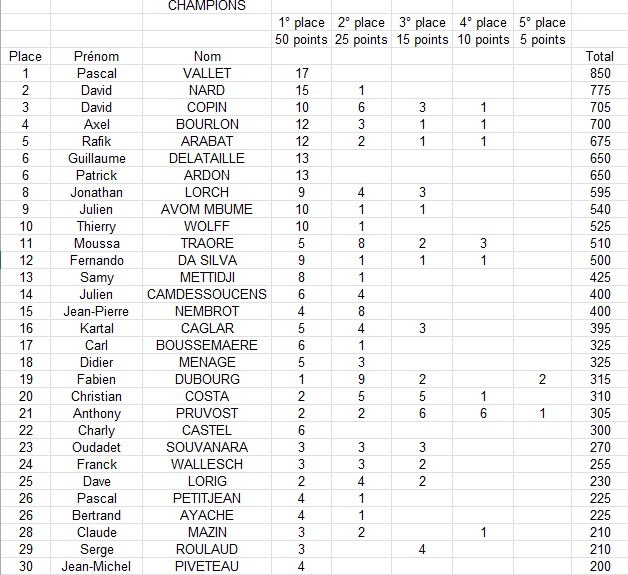 CHAMPIONS

| Place | Prénom | Nom | 1° place 50 points | 2° place 25 points | 3° place 15 points | 4° place 10 points | 5° place 5 points | Total |
|---|---|---|---|---|---|---|---|---|
| 1 | Pascal | VALLET | 17 | | | | | 850 |
| 2 | David | NARD | 15 | 1 | | | | 775 |
| 3 | David | COPIN | 10 | 6 | 3 | 1 | | 705 |
| 4 | Axel | BOURLON | 12 | 3 | 1 | 1 | | 700 |
| 5 | Rafik | ARABAT | 12 | 2 | 1 | 1 | | 675 |
| 6 | Guillaume | DELATAILLE | 13 | | | | | 650 |
| 6 | Patrick | ARDON | 13 | | | | | 650 |
| 8 | Jonathan | LORCH | 9 | 4 | 3 | | | 595 |
| 9 | Julien | AVOM MBUME | 10 | 1 | 1 | | | 540 |
| 10 | Thierry | WOLFF | 10 | 1 | | | | 525 |
| 11 | Moussa | TRAORE | 5 | 8 | 2 | 3 | | 510 |
| 12 | Fernando | DA SILVA | 9 | 1 | 1 | 1 | | 500 |
| 13 | Samy | METTIDJI | 8 | 1 | | | | 425 |
| 14 | Julien | CAMDESSOUCENS | 6 | 4 | | | | 400 |
| 15 | Jean-Pierre | NEMBROT | 4 | 8 | | | | 400 |
| 16 | Kartal | CAGLAR | 5 | 4 | 3 | | | 395 |
| 17 | Carl | BOUSSEMAERE | 6 | 1 | | | | 325 |
| 18 | Didier | MENAGE | 5 | 3 | | | | 325 |
| 19 | Fabien | DUBOURG | 1 | 9 | 2 | | 2 | 315 |
| 20 | Christian | COSTA | 2 | 5 | 5 | 1 | | 310 |
| 21 | Anthony | PRUVOST | 2 | 2 | 6 | 6 | 1 | 305 |
| 22 | Charly | CASTEL | 6 | | | | | 300 |
| 23 | Oudadet | SOUVANARA | 3 | 3 | 3 | | | 270 |
| 24 | Franck | WALLESCH | 3 | 3 | 2 | | | 255 |
| 25 | Dave | LORIG | 2 | 4 | 2 | | | 230 |
| 26 | Pascal | PETITJEAN | 4 | 1 | | | | 225 |
| 26 | Bertrand | AYACHE | 4 | 1 | | | | 225 |
| 28 | Claude | MAZIN | 3 | 2 | | 1 | | 210 |
| 29 | Serge | ROULAUD | 3 | | 4 | | | 210 |
| 30 | Jean-Michel | PIVETEAU | 4 | | | | | 200 |